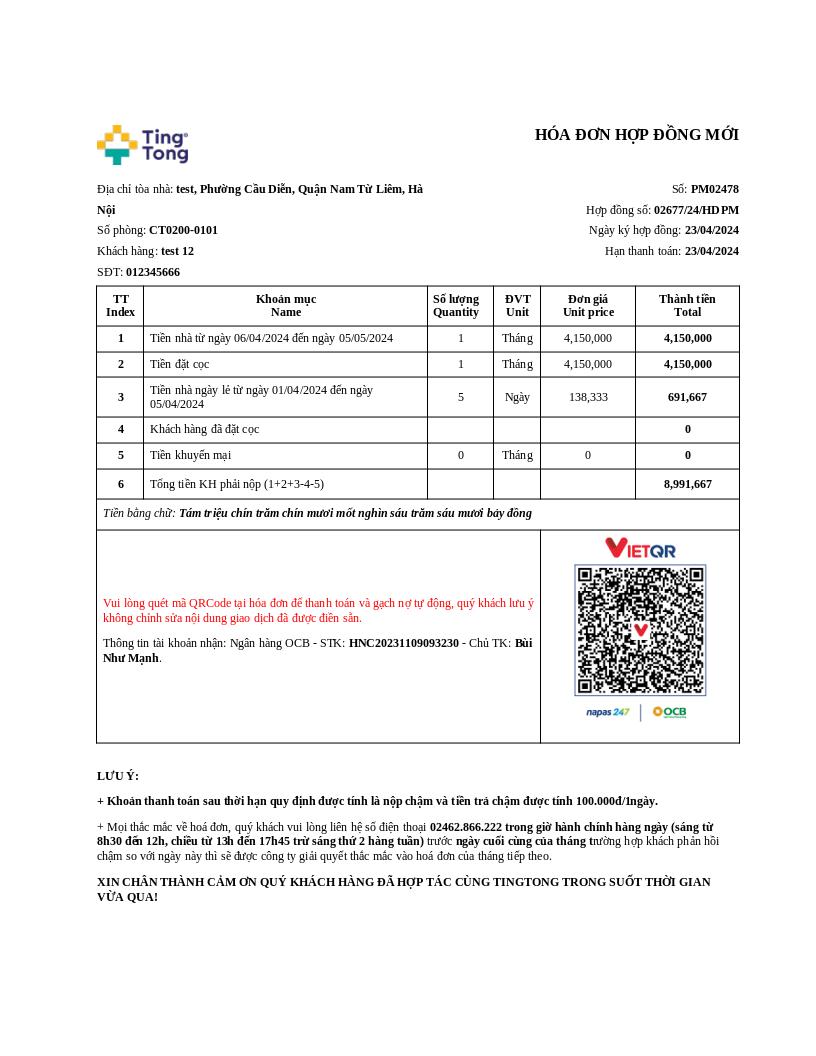 Ting Tong

HÓA ĐƠN HỢP ĐỒNG MỚI

Địa chỉ tòa nhà: test, Phường Cầu Diễn, Quận Nam Từ Liêm, Hà Nội

Số phòng: CT0200-0101

Khách hàng: test 12

SĐT: 012345666

Số: PM02478

Hợp đồng số: 02677/24/HDPM

Ngày ký hợp đồng: 23/04/2024

Hạn thanh toán: 23/04/2024

| TT Index | Khoản mục Name | Số lượng Quantity | ĐVT Unit | Đơn giá Unit price | Thành tiền Total |
|---|---|---|---|---|---|
| 1 | Tiền nhà từ ngày 06/04/2024 đến ngày 05/05/2024 | 1 | Tháng | 4,150,000 | 4,150,000 |
| 2 | Tiền đặt cọc | 1 | Tháng | 4,150,000 | 4,150,000 |
| 3 | Tiền nhà ngày lẻ từ ngày 01/04/2024 đến ngày 05/04/2024 | 5 | Ngày | 138,333 | 691,667 |
| 4 | Khách hàng đã đặt cọc | | | | 0 |
| 5 | Tiền khuyến mại | 0 | Tháng | 0 | 0 |
| 6 | Tổng tiền KH phải nộp (1+2+3-4-5) | | | | 8,991,667 |

Tiền bằng chữ: Tám triệu chín trăm chín mươi mốt nghìn sáu trăm sáu mươi bảy đồng

Vui lòng quét mã QRCode tại hóa đơn để thanh toán và gạch nợ tự động, quý khách lưu ý không chỉnh sửa nội dung giao dịch đã được điền sẵn.

Thông tin tài khoản nhận: Ngân hàng OCB - STK: HNC20231109093230 - Chủ TK: Bùi Như Mạnh.

VIETQR

napas 247 | OCB

LƯU Ý:

+ Khoản thanh toán sau thời hạn quy định được tính là nộp chậm và tiền trả chậm được tính 100.000đ/1ngày.

+ Mọi thắc mắc về hoá đơn, quý khách vui lòng liên hệ số điện thoại 02462.866.222 trong giờ hành chính hàng ngày (sáng từ 8h30 đến 12h, chiều từ 13h đến 17h45 trừ sáng thứ 2 hàng tuần) trước ngày cuối cùng của tháng trường hợp khách phản hồi chậm so với ngày này thì sẽ được công ty giải quyết thắc mắc vào hoá đơn của tháng tiếp theo.

XIN CHÂN THÀNH CẢM ƠN QUÝ KHÁCH HÀNG ĐÃ HỢP TÁC CÙNG TINGTONG TRONG SUỐT THỜI GIAN VỪA QUA!